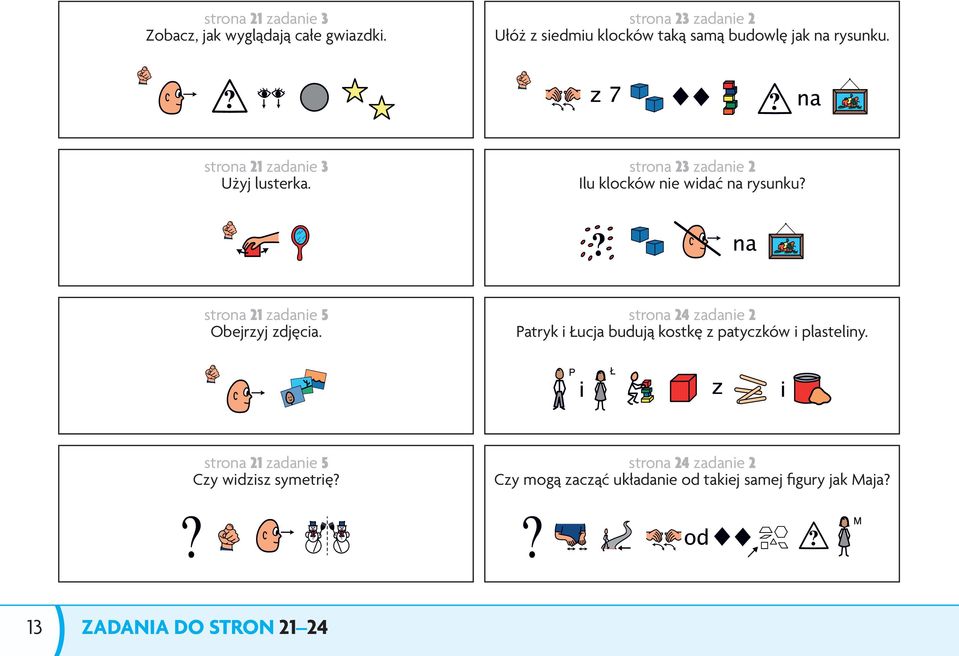 strona 21 zadanie 3
Zobacz, jak wyglądają całe gwiazdki.

?

strona 21 zadanie 3
Użyj lusterka.

strona 21 zadanie 5
Obejrzyj zdjęcia.

strona 21 zadanie 5
Czy widzisz symetrię?

?

strona 23 zadanie 2
Ułóż z siedmiu klocków taką samą budowlę jak na rysunku.

z 7 ? na

strona 23 zadanie 2
Ilu klocków nie widać na rysunku?

? na

strona 24 zadanie 2
Patryk i Łucja budują kostkę z patyczków i plasteliny.

P i Ł z i

strona 24 zadanie 2
Czy mogą zacząć układanie od takiej samej figury jak Maja?

? od ? M

13 ZADANIA DO STRON 21–24